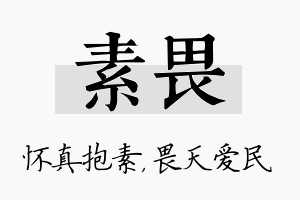 素畏

怀真抱素，畏天爱民